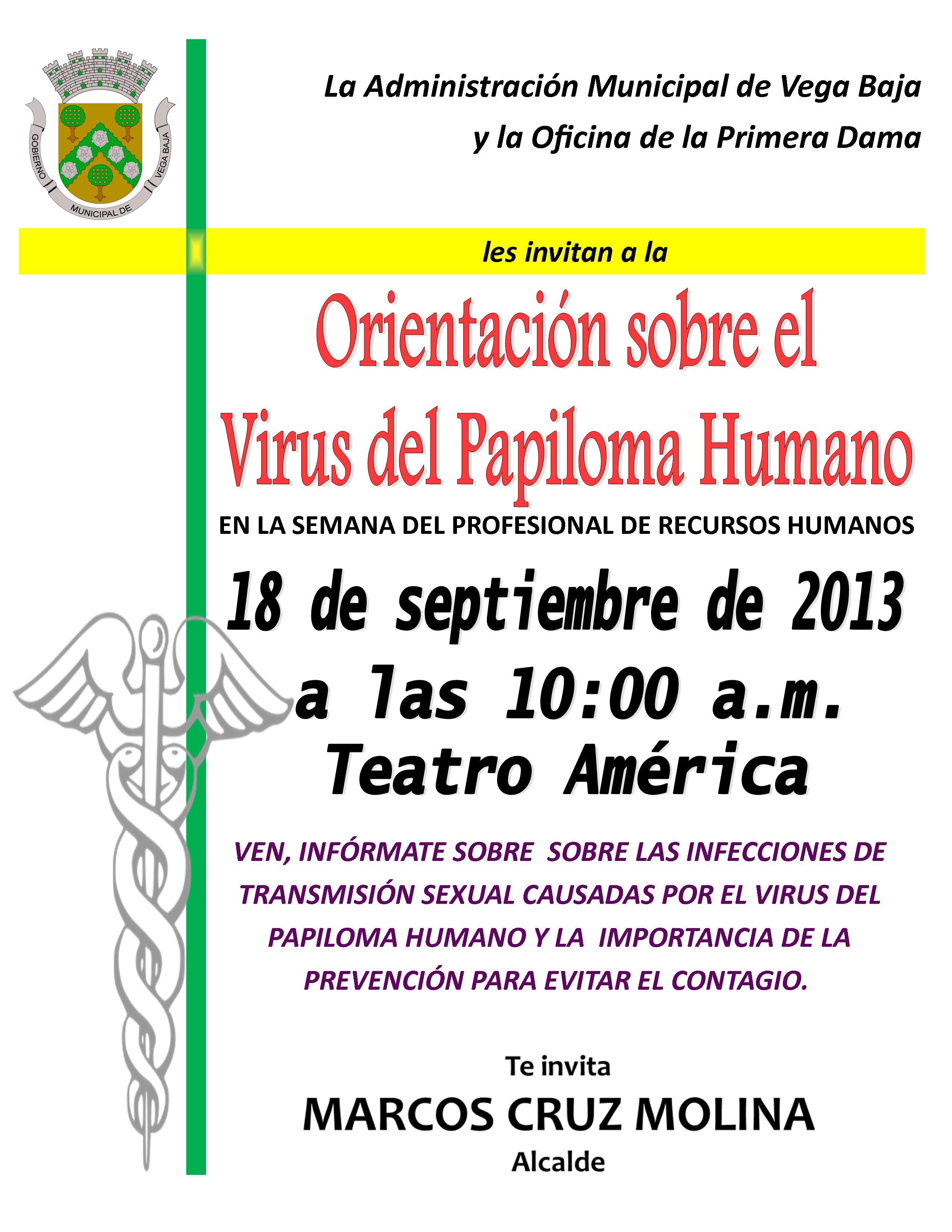 GOBIERNO MUNICIPAL DE VEGA BAJA

La Administración Municipal de Vega Baja
y la Oficina de la Primera Dama

les invitan a la

Orientación sobre el
Virus del Papiloma Humano

EN LA SEMANA DEL PROFESIONAL DE RECURSOS HUMANOS

18 de septiembre de 2013
a las 10:00 a.m.
Teatro América

VEN, INFÓRMATE SOBRE  SOBRE LAS INFECCIONES DE TRANSMISIÓN SEXUAL CAUSADAS POR EL VIRUS DEL PAPILOMA HUMANO Y LA  IMPORTANCIA DE LA PREVENCIÓN PARA EVITAR EL CONTAGIO.

Te invita
MARCOS CRUZ MOLINA
Alcalde